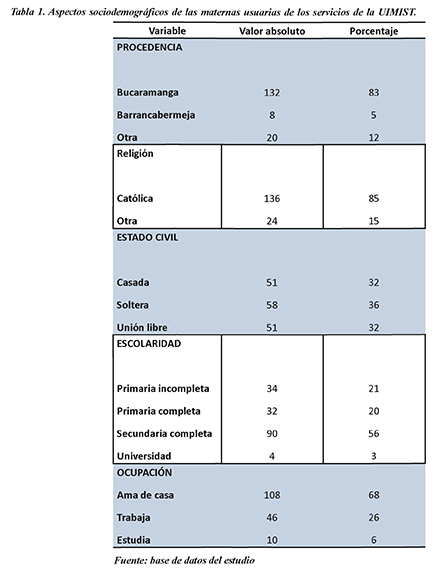 Tabla 1. Aspectos sociodemográficos de las maternas usuarias de los servicios de la UIMIST.

| Variable | Valor absoluto | Porcentaje |
|---|---|---|
| PROCEDENCIA | | |
| Bucaramanga | 132 | 83 |
| Barrancabermeja | 8 | 5 |
| Otra | 20 | 12 |
| Religión | | |
| Católica | 136 | 85 |
| Otra | 24 | 15 |
| ESTADO CIVIL | | |
| Casada | 51 | 32 |
| Soltera | 58 | 36 |
| Unión libre | 51 | 32 |
| ESCOLARIDAD | | |
| Primaria incompleta | 34 | 21 |
| Primaria completa | 32 | 20 |
| Secundaria completa | 90 | 56 |
| Universidad | 4 | 3 |
| OCUPACIÓN | | |
| Ama de casa | 108 | 68 |
| Trabaja | 46 | 26 |
| Estudia | 10 | 6 |

Fuente: base de datos del estudio